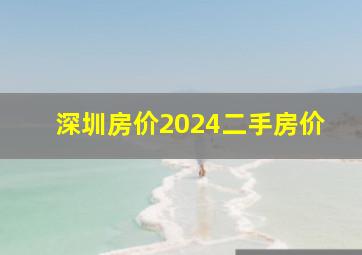 深圳房价2024二手房价